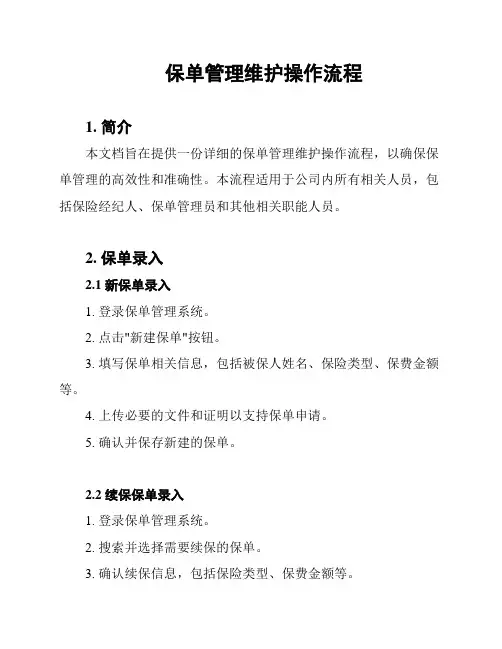 保单管理维护操作流程

1. 简介

本文档旨在提供一份详细的保单管理维护操作流程，以确保保单管理的高效性和准确性。本流程适用于公司内所有相关人员，包括保险经纪人、保单管理员和其他相关职能人员。

2. 保单录入

2.1 新保单录入

1. 登录保单管理系统。

2. 点击"新建保单"按钮。

3. 填写保单相关信息，包括被保人姓名、保险类型、保费金额等。

4. 上传必要的文件和证明以支持保单申请。

5. 确认并保存新建的保单。

2.2 续保保单录入

1. 登录保单管理系统。

2. 搜索并选择需要续保的保单。

3. 确认续保信息，包括保险类型、保费金额等。